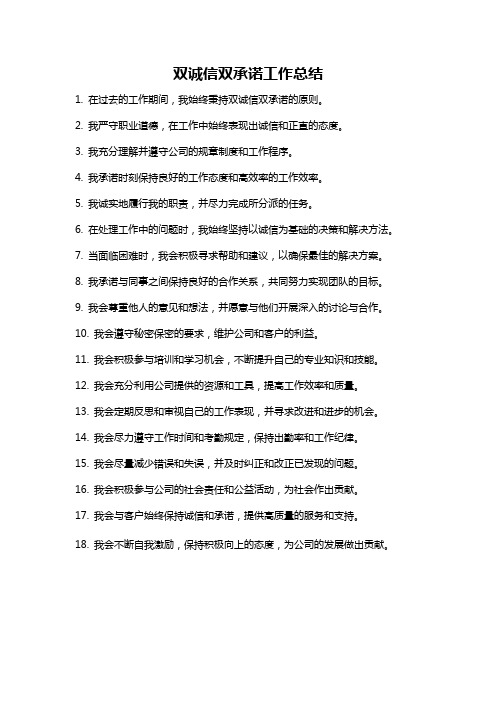 双诚信双承诺工作总结

1. 在过去的工作期间，我始终秉持双诚信双承诺的原则。

2. 我严守职业道德，在工作中始终表现出诚信和正直的态度。

3. 我充分理解并遵守公司的规章制度和工作程序。

4. 我承诺时刻保持良好的工作态度和高效率的工作效率。

5. 我诚实地履行我的职责，并尽力完成所分派的任务。

6. 在处理工作中的问题时，我始终坚持以诚信为基础的决策和解决方法。

7. 当面临困难时，我会积极寻求帮助和建议，以确保最佳的解决方案。

8. 我承诺与同事之间保持良好的合作关系，共同努力实现团队的目标。

9. 我会尊重他人的意见和想法，并愿意与他们开展深入的讨论与合作。

10. 我会遵守秘密保密的要求，维护公司和客户的利益。

11. 我会积极参与培训和学习机会，不断提升自己的专业知识和技能。

12. 我会充分利用公司提供的资源和工具，提高工作效率和质量。

13. 我会定期反思和审视自己的工作表现，并寻求改进和进步的机会。

14. 我会尽力遵守工作时间和考勤规定，保持出勤率和工作纪律。

15. 我会尽量减少错误和失误，并及时纠正和改正已发现的问题。

16. 我会积极参与公司的社会责任和公益活动，为社会作出贡献。

17. 我会与客户始终保持诚信和承诺，提供高质量的服务和支持。

18. 我会不断自我激励，保持积极向上的态度，为公司的发展做出贡献。